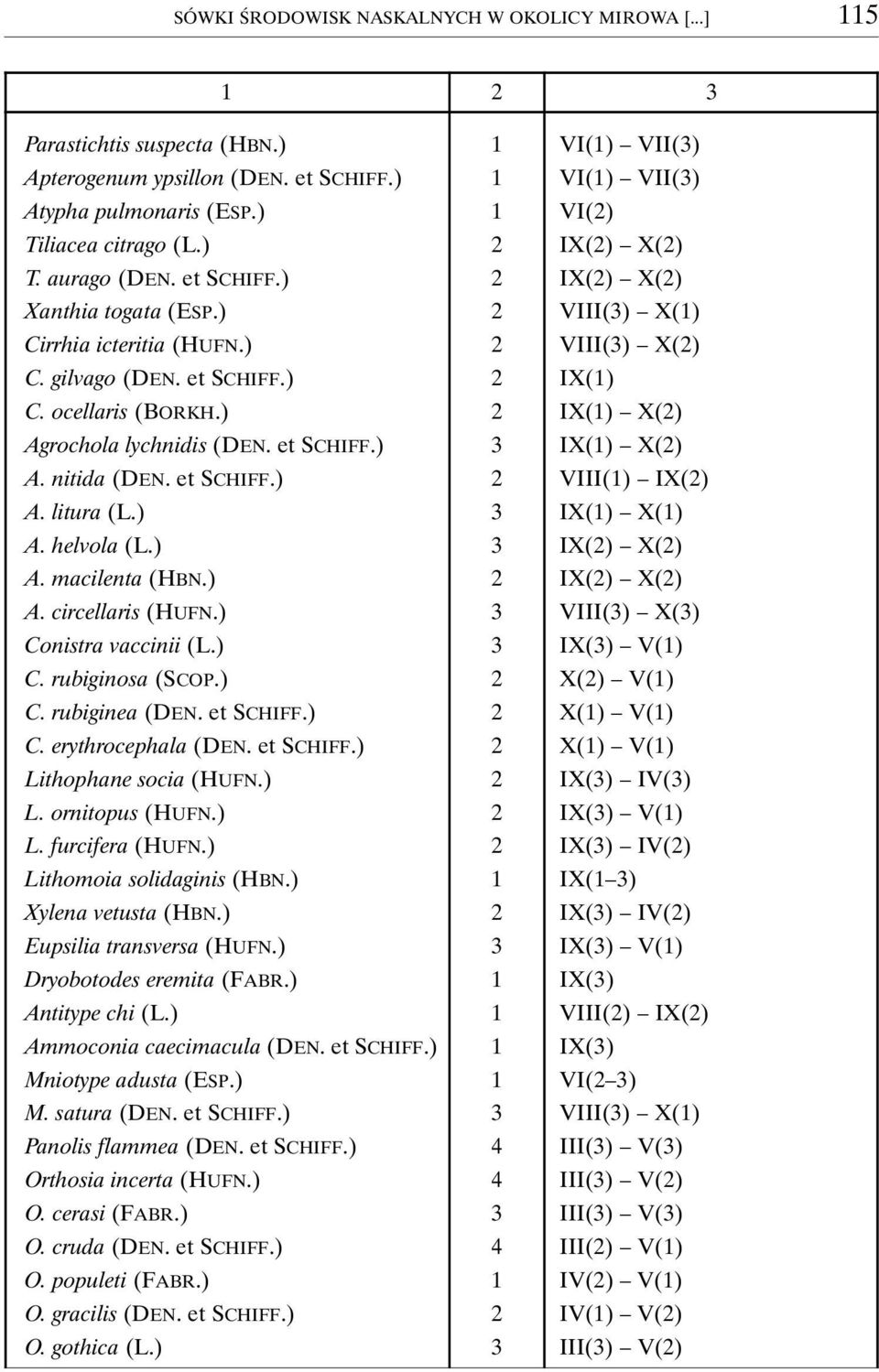 SÓWKI ŚRODOWISK NASKALNYCH W OKOLICY MIROWA [...] 115

| 1 | 2 | 3 |
|---|---|---|
| Parastichtis suspecta (HBN.) | 1 | VI(1) – VII(3) |
| Apterogenum ypsillon (DEN. et SCHIFF.) | 1 | VI(1) – VII(3) |
| Atypha pulmonaris (ESP.) | 1 | VI(2) |
| Tiliacea citrago (L.) | 2 | IX(2) – X(2) |
| T. aurago (DEN. et SCHIFF.) | 2 | IX(2) – X(2) |
| Xanthia togata (ESP.) | 2 | VIII(3) – X(1) |
| Cirrhia icteritia (HUFN.) | 2 | VIII(3) – X(2) |
| C. gilvago (DEN. et SCHIFF.) | 2 | IX(1) |
| C. ocellaris (BORKH.) | 2 | IX(1) – X(2) |
| Agrochola lychnidis (DEN. et SCHIFF.) | 3 | IX(1) – X(2) |
| A. nitida (DEN. et SCHIFF.) | 2 | VIII(1) – IX(2) |
| A. litura (L.) | 3 | IX(1) – X(1) |
| A. helvola (L.) | 3 | IX(2) – X(2) |
| A. macilenta (HBN.) | 2 | IX(2) – X(2) |
| A. circellaris (HUFN.) | 3 | VIII(3) – X(3) |
| Conistra vaccinii (L.) | 3 | IX(3) – V(1) |
| C. rubiginosa (SCOP.) | 2 | X(2) – V(1) |
| C. rubiginea (DEN. et SCHIFF.) | 2 | X(1) – V(1) |
| C. erythrocephala (DEN. et SCHIFF.) | 2 | X(1) – V(1) |
| Lithophane socia (HUFN.) | 2 | IX(3) – IV(3) |
| L. ornitopus (HUFN.) | 2 | IX(3) – V(1) |
| L. furcifera (HUFN.) | 2 | IX(3) – IV(2) |
| Lithomoia solidaginis (HBN.) | 1 | IX(1–3) |
| Xylena vetusta (HBN.) | 2 | IX(3) – IV(2) |
| Eupsilia transversa (HUFN.) | 3 | IX(3) – V(1) |
| Dryobotodes eremita (FABR.) | 1 | IX(3) |
| Antitype chi (L.) | 1 | VIII(2) – IX(2) |
| Ammoconia caecimacula (DEN. et SCHIFF.) | 1 | IX(3) |
| Mniotype adusta (ESP.) | 1 | VI(2–3) |
| M. satura (DEN. et SCHIFF.) | 3 | VIII(3) – X(1) |
| Panolis flammea (DEN. et SCHIFF.) | 4 | III(3) – V(3) |
| Orthosia incerta (HUFN.) | 4 | III(3) – V(2) |
| O. cerasi (FABR.) | 3 | III(3) – V(3) |
| O. cruda (DEN. et SCHIFF.) | 4 | III(2) – V(1) |
| O. populeti (FABR.) | 1 | IV(2) – V(1) |
| O. gracilis (DEN. et SCHIFF.) | 2 | IV(1) – V(2) |
| O. gothica (L.) | 3 | III(3) – V(2) |